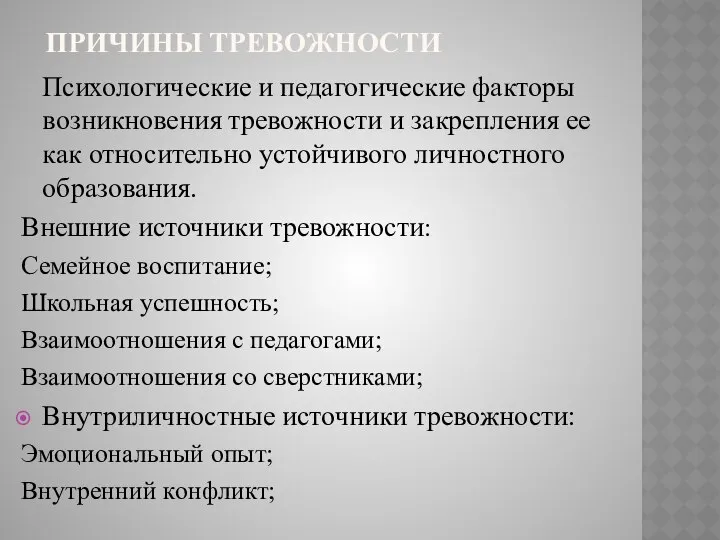 ПРИЧИНЫ ТРЕВОЖНОСТИ

Психологические и педагогические факторы возникновения тревожности и закрепления ее как относительно устойчивого личностного образования.

Внешние источники тревожности:

Семейное воспитание;

Школьная успешность;

Взаимоотношения с педагогами;

Взаимоотношения со сверстниками;

Внутриличностные источники тревожности:

Эмоциональный опыт;

Внутренний конфликт;